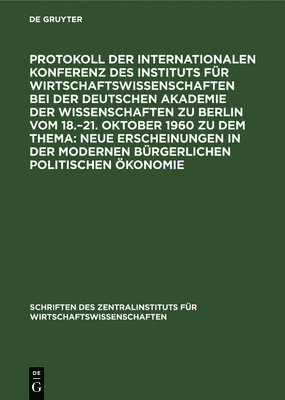 DE GRUYTER

PROTOKOLL DER INTERNATIONALEN KONFERENZ DES INSTITUTS FÜR WIRTSCHAFTSWISSENSCHAFTEN BEI DER DEUTSCHEN AKADEMIE DER WISSENSCHAFTEN ZU BERLIN VOM 18.–21. OKTOBER 1960 ZU DEM THEMA: NEUE ERSCHEINUNGEN IN DER MODERNEN BÜRGERLICHEN POLITISCHEN ÖKONOMIE

SCHRIFTEN DES ZENTRALINSTITUTS FÜR WIRTSCHAFTSWISSENSCHAFTEN

DE G